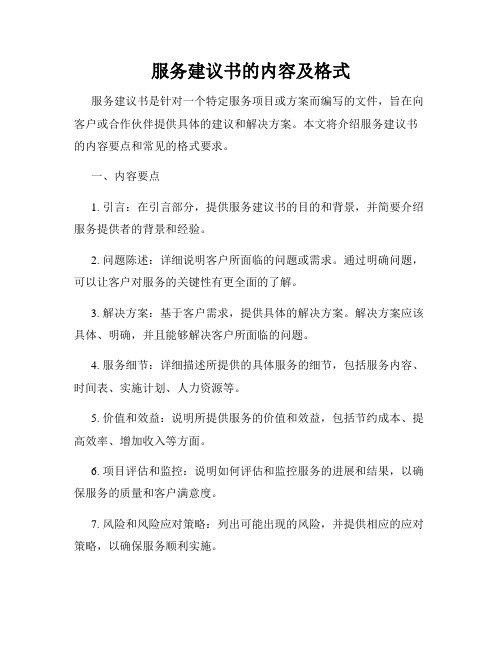 服务建议书的内容及格式

服务建议书是针对一个特定服务项目或方案而编写的文件，旨在向客户或合作伙伴提供具体的建议和解决方案。本文将介绍服务建议书的内容要点和常见的格式要求。

一、内容要点

1. 引言：在引言部分，提供服务建议书的目的和背景，并简要介绍服务提供者的背景和经验。

2. 问题陈述：详细说明客户所面临的问题或需求。通过明确问题，可以让客户对服务的关键性有更全面的了解。

3. 解决方案：基于客户需求，提供具体的解决方案。解决方案应该具体、明确，并且能够解决客户所面临的问题。

4. 服务细节：详细描述所提供的具体服务的细节，包括服务内容、时间表、实施计划、人力资源等。

5. 价值和效益：说明所提供服务的价值和效益，包括节约成本、提高效率、增加收入等方面。

6. 项目评估和监控：说明如何评估和监控服务的进展和结果，以确保服务的质量和客户满意度。

7. 风险和风险应对策略：列出可能出现的风险，并提供相应的应对策略，以确保服务顺利实施。